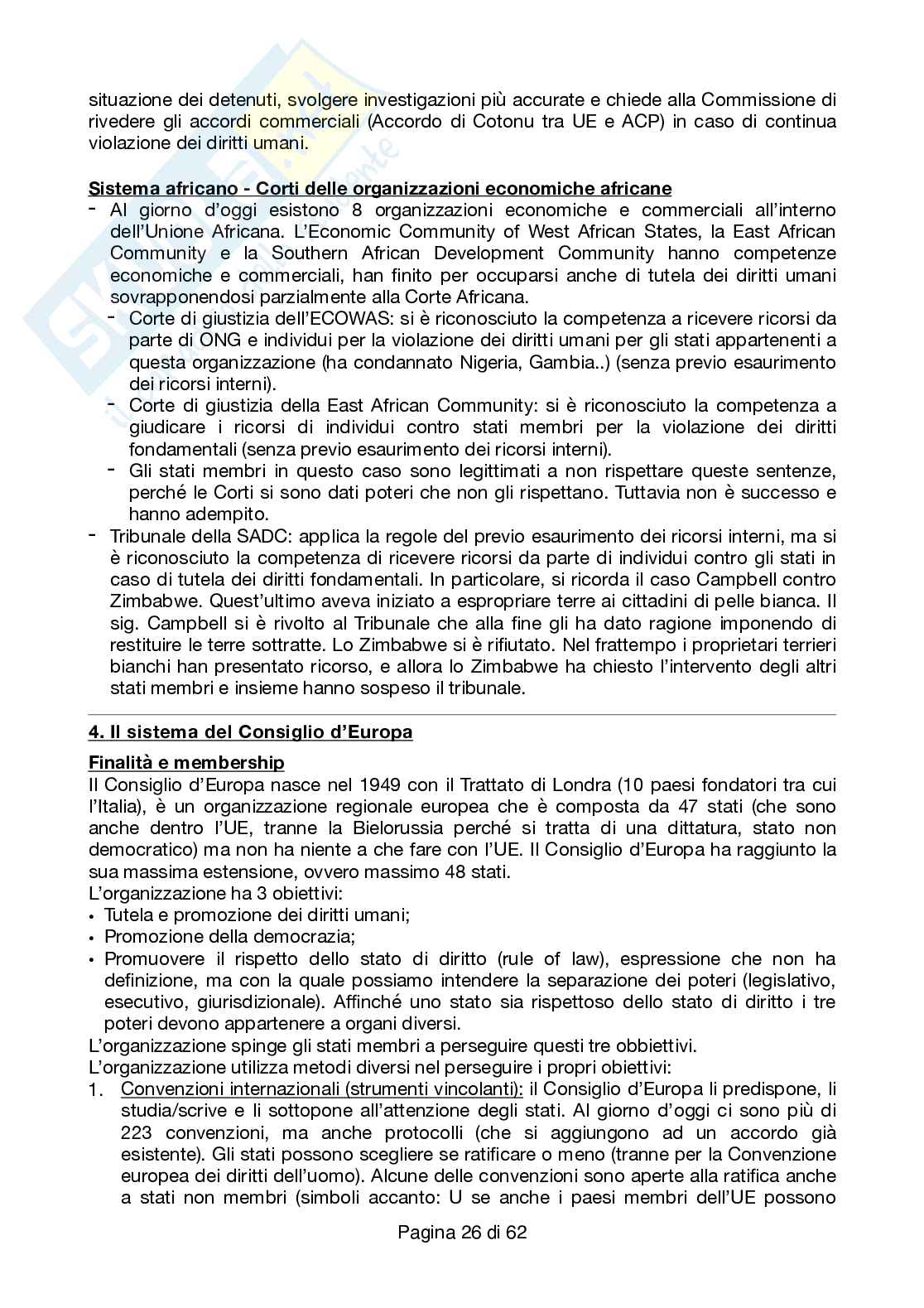 situazione dei detenuti, svolgere investigazioni più accurate e chiede alla Commissione di rivedere gli accordi commerciali (Accordo di Cotonu tra UE e ACP) in caso di continua violazione dei diritti umani.

Sistema africano - Corti delle organizzazioni economiche africane
- Al giorno d'oggi esistono 8 organizzazioni economiche e commerciali all'interno dell'Unione Africana. L'Economic Community of West African States, la East African Community e la Southern African Development Community hanno competenze economiche e commerciali, han finito per occuparsi anche di tutela dei diritti umani sovrapponendosi parzialmente alla Corte Africana.
  - Corte di giustizia dell'ECOWAS: si è riconosciuto la competenza a ricevere ricorsi da parte di ONG e individui per la violazione dei diritti umani per gli stati appartenenti a questa organizzazione (ha condannato Nigeria, Gambia..) (senza previo esaurimento dei ricorsi interni).
  - Corte di giustizia della East African Community: si è riconosciuto la competenza a giudicare i ricorsi di individui contro stati membri per la violazione dei diritti fondamentali (senza previo esaurimento dei ricorsi interni).
  - Gli stati membri in questo caso sono legittimati a non rispettare queste sentenze, perché le Corti si sono dati poteri che non gli rispettano. Tuttavia non è successo e hanno adempito.
- Tribunale della SADC: applica la regole del previo esaurimento dei ricorsi interni, ma si è riconosciuto la competenza di ricevere ricorsi da parte di individui contro gli stati in caso di tutela dei diritti fondamentali. In particolare, si ricorda il caso Campbell contro Zimbabwe. Quest'ultimo aveva iniziato a espropriare terre ai cittadini di pelle bianca. Il sig. Campbell si è rivolto al Tribunale che alla fine gli ha dato ragione imponendo di restituire le terre sottratte. Lo Zimbabwe si è rifiutato. Nel frattempo i proprietari terrieri bianchi han presentato ricorso, e allora lo Zimbabwe ha chiesto l'intervento degli altri stati membri e insieme hanno sospeso il tribunale.

4. Il sistema del Consiglio d'Europa

Finalità e membership
Il Consiglio d'Europa nasce nel 1949 con il Trattato di Londra (10 paesi fondatori tra cui l'Italia), è un organizzazione regionale europea che è composta da 47 stati (che sono anche dentro l'UE, tranne la Bielorussia perché si tratta di una dittatura, stato non democratico) ma non ha niente a che fare con l'UE. Il Consiglio d'Europa ha raggiunto la sua massima estensione, ovvero massimo 48 stati.
L'organizzazione ha 3 obiettivi:
• Tutela e promozione dei diritti umani;
• Promozione della democrazia;
• Promuovere il rispetto dello stato di diritto (rule of law), espressione che non ha definizione, ma con la quale possiamo intendere la separazione dei poteri (legislativo, esecutivo, giurisdizionale). Affinché uno stato sia rispettoso dello stato di diritto i tre poteri devono appartenere a organi diversi.
L'organizzazione spinge gli stati membri a perseguire questi tre obbiettivi.
L'organizzazione utilizza metodi diversi nel perseguire i propri obiettivi:
1. Convenzioni internazionali (strumenti vincolanti): il Consiglio d'Europa li predispone, li studia/scrive e li sottopone all'attenzione degli stati. Al giorno d'oggi ci sono più di 223 convenzioni, ma anche protocolli (che si aggiungono ad un accordo già esistente). Gli stati possono scegliere se ratificare o meno (tranne per la Convenzione europea dei diritti dell'uomo). Alcune delle convenzioni sono aperte alla ratifica anche a stati non membri (simboli accanto: U se anche i paesi membri dell'UE possono

Pagina 26 di 62